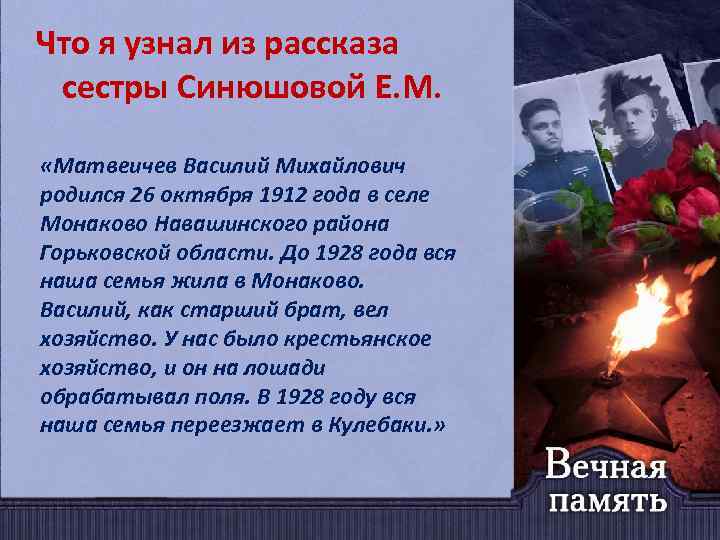 Что я узнал из рассказа сестры Синюшовой Е.М.

«Матвеичев Василий Михайлович родился 26 октября 1912 года в селе Монаково Навашинского района Горьковской области. До 1928 года вся наша семья жила в Монаково. Василий, как старший брат, вел хозяйство. У нас было крестьянское хозяйство, и он на лошади обрабатывал поля. В 1928 году вся наша семья переезжает в Кулебаки.»

Вечная память